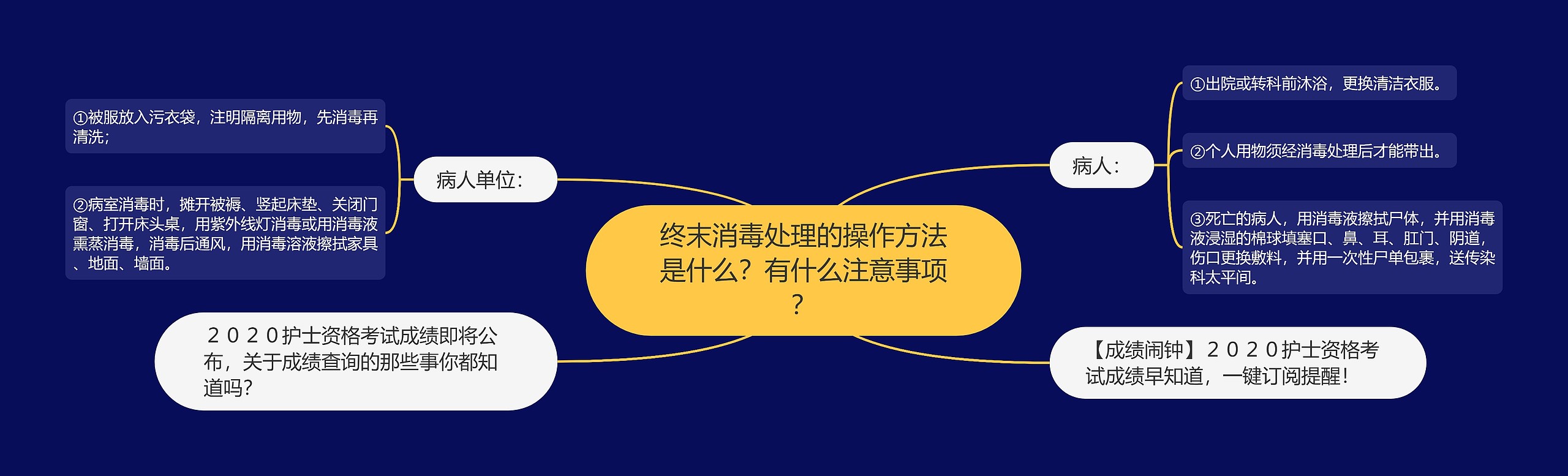 终末消毒处理的操作方法是什么？有什么注意事项？

病人单位：

①被服放入污衣袋，注明隔离用物，先消毒再清洗；

②病室消毒时，摊开被褥、竖起床垫、关闭门窗、打开床头桌，用紫外线灯消毒或用消毒液熏蒸消毒，消毒后通风，用消毒溶液擦拭家具、地面、墙面。

２０２０护士资格考试成绩即将公布，关于成绩查询的那些事你都知道吗？

病人：

①出院或转科前沐浴，更换清洁衣服。

②个人用物须经消毒处理后才能带出。

③死亡的病人，用消毒液擦拭尸体，并用消毒液浸湿的棉球填塞口、鼻、耳、肛门、阴道，伤口更换敷料，并用一次性尸单包裹，送传染科太平间。

【成绩闹钟】２０２０护士资格考试成绩早知道，一键订阅提醒！